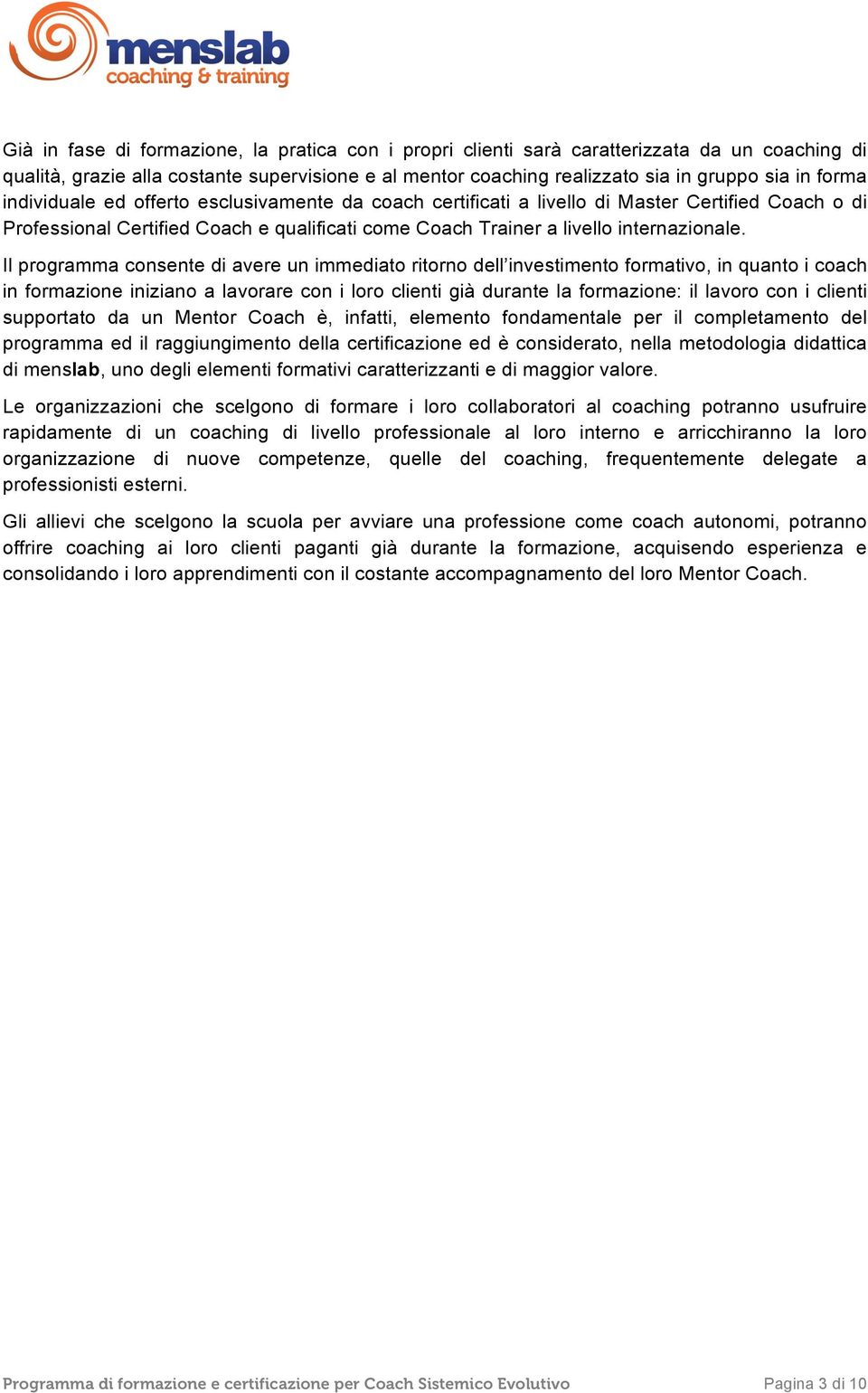 menslab
coaching & training

Già in fase di formazione, la pratica con i propri clienti sarà caratterizzata da un coaching di qualità, grazie alla costante supervisione e al mentor coaching realizzato sia in gruppo sia in forma individuale ed offerto esclusivamente da coach certificati a livello di Master Certified Coach o di Professional Certified Coach e qualificati come Coach Trainer a livello internazionale.

Il programma consente di avere un immediato ritorno dell'investimento formativo, in quanto i coach in formazione iniziano a lavorare con i loro clienti già durante la formazione: il lavoro con i clienti supportato da un Mentor Coach è, infatti, elemento fondamentale per il completamento del programma ed il raggiungimento della certificazione ed è considerato, nella metodologia didattica di menslab, uno degli elementi formativi caratterizzanti e di maggior valore.

Le organizzazioni che scelgono di formare i loro collaboratori al coaching potranno usufruire rapidamente di un coaching di livello professionale al loro interno e arricchiranno la loro organizzazione di nuove competenze, quelle del coaching, frequentemente delegate a professionisti esterni.

Gli allievi che scelgono la scuola per avviare una professione come coach autonomi, potranno offrire coaching ai loro clienti paganti già durante la formazione, acquisendo esperienza e consolidando i loro apprendimenti con il costante accompagnamento del loro Mentor Coach.

Programma di formazione e certificazione per Coach Sistemico Evolutivo Pagina 3 di 10